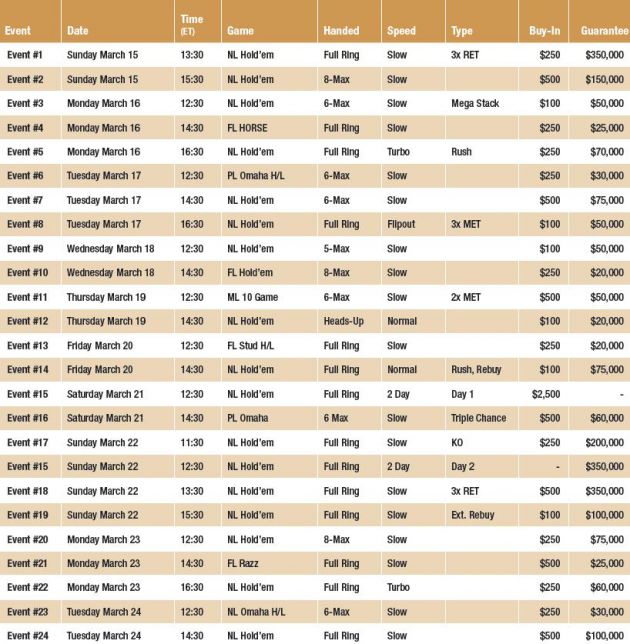 | Event | Date | Time (ET) | Game | Handed | Speed | Type | Buy-In | Guarantee |
|---|---|---|---|---|---|---|---|---|
| Event #1 | Sunday March 15 | 13:30 | NL Hold'em | Full Ring | Slow | 3x RET | $250 | $350,000 |
| Event #2 | Sunday March 15 | 15:30 | NL Hold'em | 8-Max | Slow | | $500 | $150,000 |
| Event #3 | Monday March 16 | 12:30 | NL Hold'em | 6-Max | Slow | Mega Stack | $100 | $50,000 |
| Event #4 | Monday March 16 | 14:30 | FL HORSE | Full Ring | Slow | | $250 | $25,000 |
| Event #5 | Monday March 16 | 16:30 | NL Hold'em | Full Ring | Turbo | Rush | $250 | $70,000 |
| Event #6 | Tuesday March 17 | 12:30 | PL Omaha H/L | 6-Max | Slow | | $250 | $30,000 |
| Event #7 | Tuesday March 17 | 14:30 | NL Hold'em | 6-Max | Slow | | $500 | $75,000 |
| Event #8 | Tuesday March 17 | 16:30 | NL Hold'em | Full Ring | Flipout | 3x MET | $100 | $50,000 |
| Event #9 | Wednesday March 18 | 12:30 | NL Hold'em | 5-Max | Slow | | $100 | $50,000 |
| Event #10 | Wednesday March 18 | 14:30 | FL Hold'em | 8-Max | Slow | | $250 | $20,000 |
| Event #11 | Thursday March 19 | 12:30 | ML 10 Game | 6-Max | Slow | 2x MET | $500 | $50,000 |
| Event #12 | Thursday March 19 | 14:30 | NL Hold'em | Heads-Up | Normal | | $100 | $20,000 |
| Event #13 | Friday March 20 | 12:30 | FL Stud H/L | Full Ring | Slow | | $250 | $20,000 |
| Event #14 | Friday March 20 | 14:30 | NL Hold'em | Full Ring | Normal | Rush, Rebuy | $100 | $75,000 |
| Event #15 | Saturday March 21 | 12:30 | NL Hold'em | Full Ring | 2 Day | Day 1 | $2,500 | - |
| Event #16 | Saturday March 21 | 14:30 | PL Omaha | 6 Max | Slow | Triple Chance | $500 | $60,000 |
| Event #17 | Sunday March 22 | 11:30 | NL Hold'em | Full Ring | Slow | KO | $250 | $200,000 |
| Event #15 | Sunday March 22 | 12:30 | NL Hold'em | Full Ring | 2 Day | Day 2 | - | $350,000 |
| Event #18 | Sunday March 22 | 13:30 | NL Hold'em | Full Ring | Slow | 3x RET | $500 | $350,000 |
| Event #19 | Sunday March 22 | 15:30 | NL Hold'em | Full Ring | Slow | Ext. Rebuy | $100 | $100,000 |
| Event #20 | Monday March 23 | 12:30 | NL Hold'em | 8-Max | Slow | | $250 | $75,000 |
| Event #21 | Monday March 23 | 14:30 | FL Razz | Full Ring | Slow | | $500 | $25,000 |
| Event #22 | Monday March 23 | 16:30 | NL Hold'em | Full Ring | Turbo | | $250 | $60,000 |
| Event #23 | Tuesday March 24 | 12:30 | NL Omaha H/L | 6-Max | Slow | | $250 | $30,000 |
| Event #24 | Tuesday March 24 | 14:30 | NL Hold'em | Full Ring | Slow | | $500 | $100,000 |